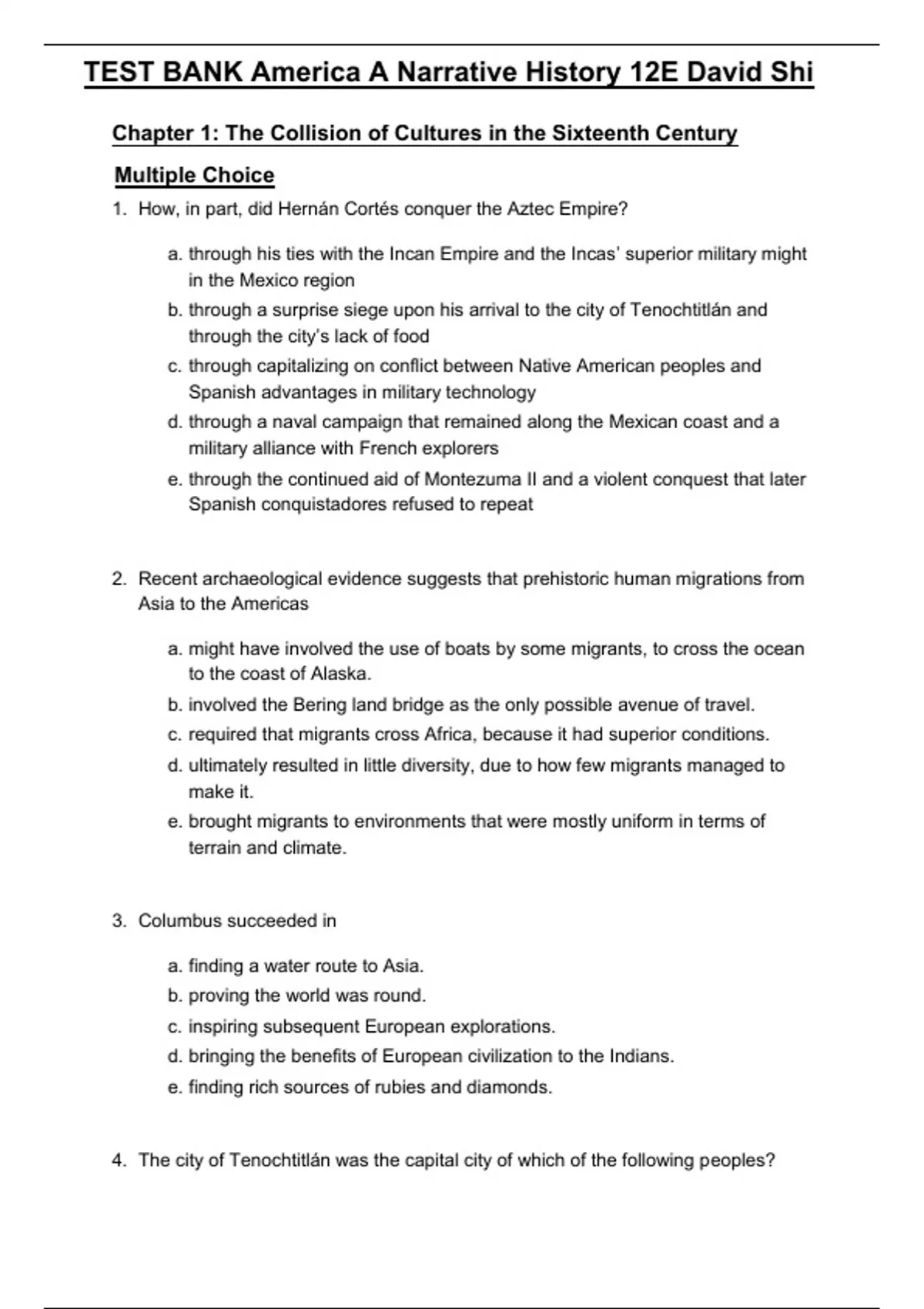 TEST BANK America A Narrative History 12E David Shi

Chapter 1: The Collision of Cultures in the Sixteenth Century

Multiple Choice

1. How, in part, did Hernán Cortés conquer the Aztec Empire?

a. through his ties with the Incan Empire and the Incas' superior military might in the Mexico region
b. through a surprise siege upon his arrival to the city of Tenochtitlán and through the city's lack of food
c. through capitalizing on conflict between Native American peoples and Spanish advantages in military technology
d. through a naval campaign that remained along the Mexican coast and a military alliance with French explorers
e. through the continued aid of Montezuma II and a violent conquest that later Spanish conquistadores refused to repeat

2. Recent archaeological evidence suggests that prehistoric human migrations from Asia to the Americas

a. might have involved the use of boats by some migrants, to cross the ocean to the coast of Alaska.
b. involved the Bering land bridge as the only possible avenue of travel.
c. required that migrants cross Africa, because it had superior conditions.
d. ultimately resulted in little diversity, due to how few migrants managed to make it.
e. brought migrants to environments that were mostly uniform in terms of terrain and climate.

3. Columbus succeeded in

a. finding a water route to Asia.
b. proving the world was round.
c. inspiring subsequent European explorations.
d. bringing the benefits of European civilization to the Indians.
e. finding rich sources of rubies and diamonds.

4. The city of Tenochtitlán was the capital city of which of the following peoples?